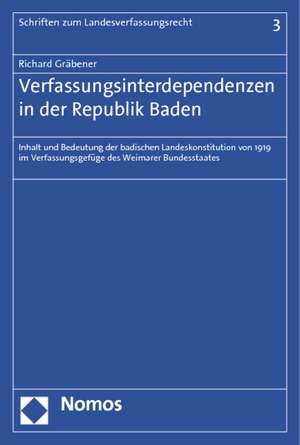 Schriften zum Landesverfassungsrecht 3

Richard Gräbener

Verfassungsinterdependenzen in der Republik Baden

Inhalt und Bedeutung der badischen Landeskonstitution von 1919 im Verfassungsgefüge des Weimarer Bundesstaates

Nomos